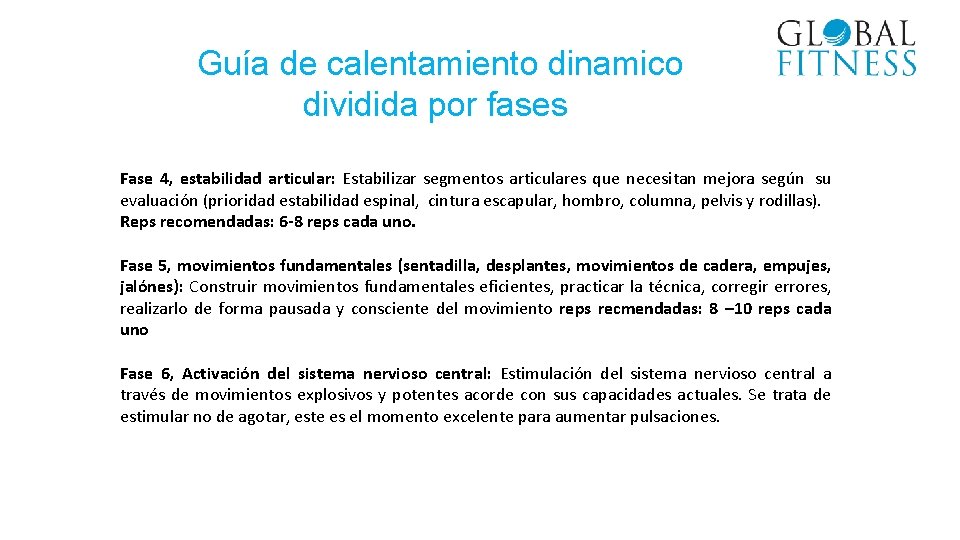 Guía de calentamiento dinamico dividida por fases

GLOBAL FITNESS

Fase 4, estabilidad articular: Estabilizar segmentos articulares que necesitan mejora según su evaluación (prioridad estabilidad espinal, cintura escapular, hombro, columna, pelvis y rodillas). Reps recomendadas: 6-8 reps cada uno.

Fase 5, movimientos fundamentales (sentadilla, desplantes, movimientos de cadera, empujes, jalónes): Construir movimientos fundamentales eficientes, practicar la técnica, corregir errores, realizarlo de forma pausada y consciente del movimiento reps recmendadas: 8 –10 reps cada uno

Fase 6, Activación del sistema nervioso central: Estimulación del sistema nervioso central a través de movimientos explosivos y potentes acorde con sus capacidades actuales. Se trata de estimular no de agotar, este es el momento excelente para aumentar pulsaciones.